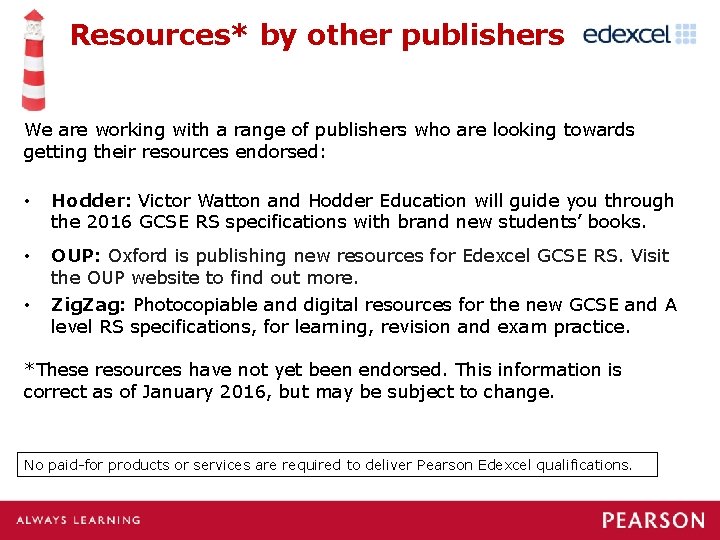 Resources* by other publishers

edexcel

We are working with a range of publishers who are looking towards getting their resources endorsed:

• Hodder: Victor Watton and Hodder Education will guide you through the 2016 GCSE RS specifications with brand new students' books.

• OUP: Oxford is publishing new resources for Edexcel GCSE RS. Visit the OUP website to find out more.

• ZigZag: Photocopiable and digital resources for the new GCSE and A level RS specifications, for learning, revision and exam practice.

*These resources have not yet been endorsed. This information is correct as of January 2016, but may be subject to change.

No paid-for products or services are required to deliver Pearson Edexcel qualifications.

ALWAYS LEARNING

PEARSON